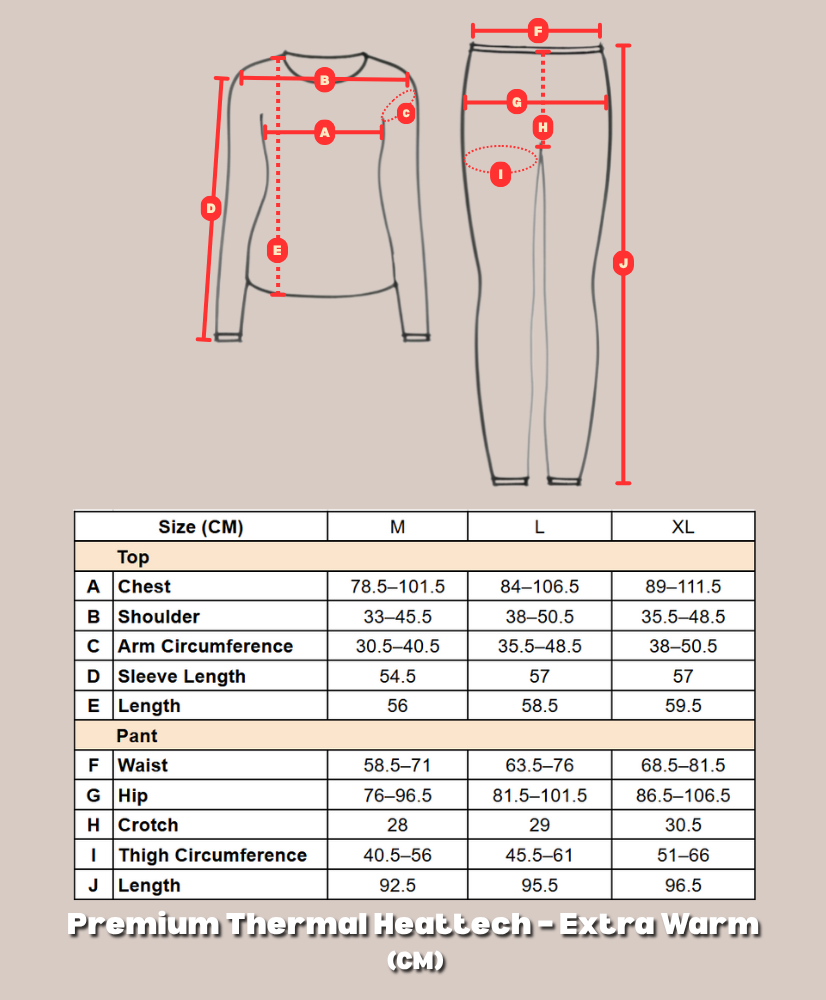 B
C
A
D
E
F
G
H
I
J

| | Size (CM) | M | L | XL |
|---|---|---|---|---|
| | Top | | | |
| A | Chest | 78.5–101.5 | 84–106.5 | 89–111.5 |
| B | Shoulder | 33–45.5 | 38–50.5 | 35.5–48.5 |
| C | Arm Circumference | 30.5–40.5 | 35.5–48.5 | 38–50.5 |
| D | Sleeve Length | 54.5 | 57 | 57 |
| E | Length | 56 | 58.5 | 59.5 |
| | Pant | | | |
| F | Waist | 58.5–71 | 63.5–76 | 68.5–81.5 |
| G | Hip | 76–96.5 | 81.5–101.5 | 86.5–106.5 |
| H | Crotch | 28 | 29 | 30.5 |
| I | Thigh Circumference | 40.5–56 | 45.5–61 | 51–66 |
| J | Length | 92.5 | 95.5 | 96.5 |

Premium Thermal Heattech - Extra Warm
(CM)